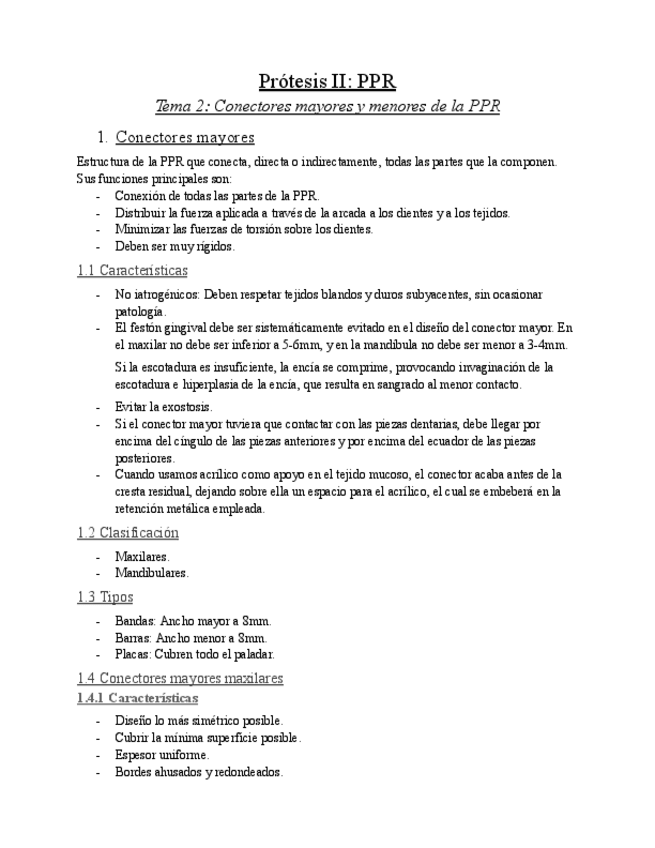 Prótesis II: PPR

Tema 2: Conectores mayores y menores de la PPR

1. Conectores mayores

Estructura de la PPR que conecta, directa o indirectamente, todas las partes que la componen. Sus funciones principales son:
- Conexión de todas las partes de la PPR.
- Distribuir la fuerza aplicada a través de la arcada a los dientes y a los tejidos.
- Minimizar las fuerzas de torsión sobre los dientes.
- Deben ser muy rígidos.

1.1 Características

- No iatrogénicos: Deben respetar tejidos blandos y duros subyacentes, sin ocasionar patología.
- El festón gingival debe ser sistemáticamente evitado en el diseño del conector mayor. En el maxilar no debe ser inferior a 5-6mm, y en la mandíbula no debe ser menor a 3-4mm.

Si la escotadura es insuficiente, la encía se comprime, provocando invaginación de la escotadura e hiperplasia de la encía, que resulta en sangrado al menor contacto.

- Evitar la exostosis.
- Si el conector mayor tuviera que contactar con las piezas dentarias, debe llegar por encima del cíngulo de las piezas anteriores y por encima del ecuador de las piezas posteriores.
- Cuando usamos acrílico como apoyo en el tejido mucoso, el conector acaba antes de la cresta residual, dejando sobre ella un espacio para el acrílico, el cual se embeberá en la retención metálica empleada.

1.2 Clasificación

- Maxilares.
- Mandibulares.

1.3 Tipos

- Bandas: Ancho mayor a 8mm.
- Barras: Ancho menor a 8mm.
- Placas: Cubren todo el paladar.

1.4 Conectores mayores maxilares

1.4.1 Características

- Diseño lo más simétrico posible.
- Cubrir la mínima superficie posible.
- Espesor uniforme.
- Bordes ahusados y redondeados.